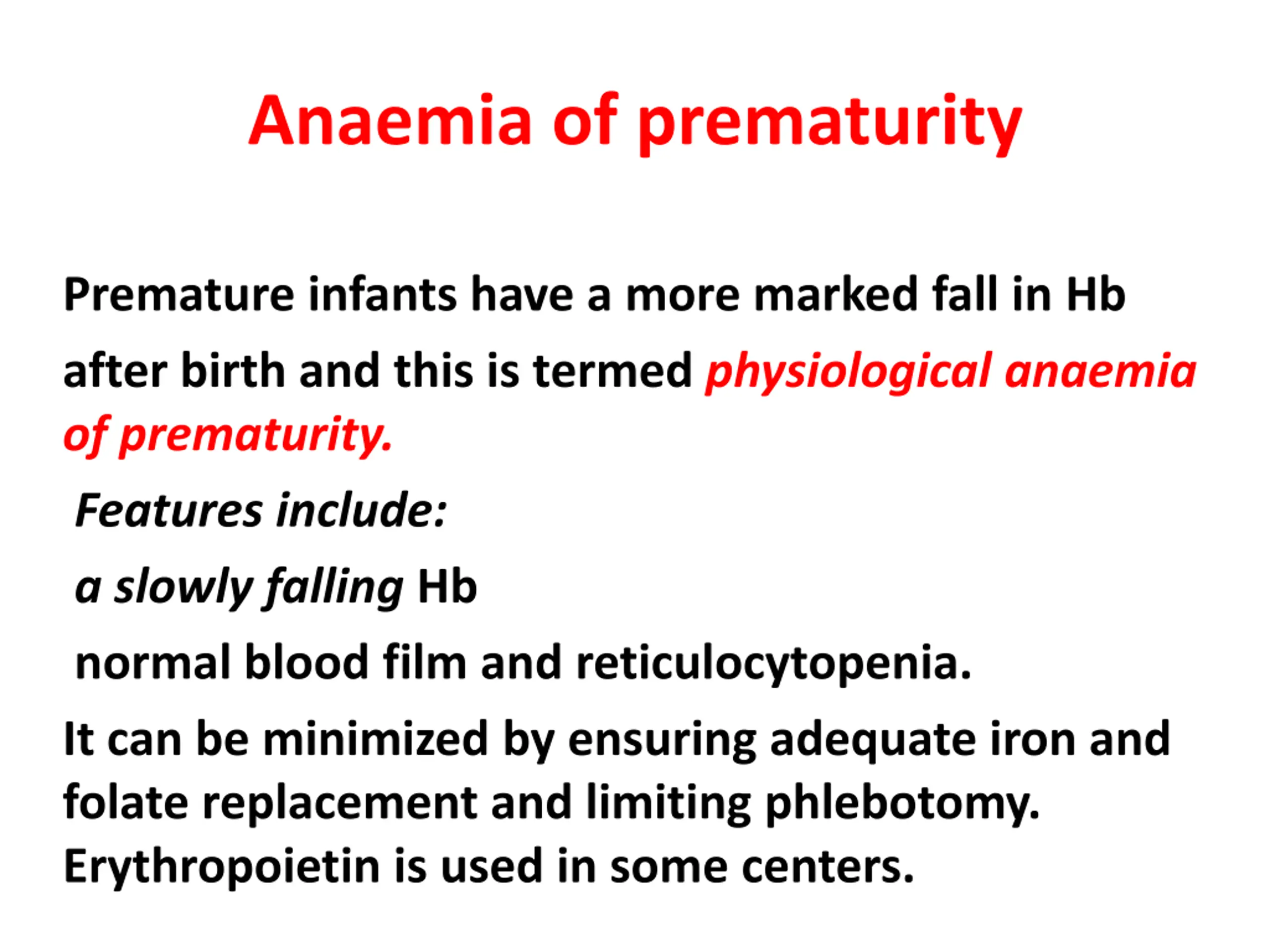 Anaemia of prematurity

Premature infants have a more marked fall in Hb after birth and this is termed physiological anaemia of prematurity.

Features include:

a slowly falling Hb

normal blood film and reticulocytopenia.

It can be minimized by ensuring adequate iron and folate replacement and limiting phlebotomy. Erythropoietin is used in some centers.